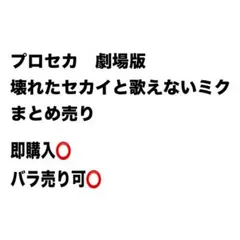 プロセカ　劇場版
壊れたセカイと歌えないミク
まとめ売り

即購入⭕
バラ売り可⭕